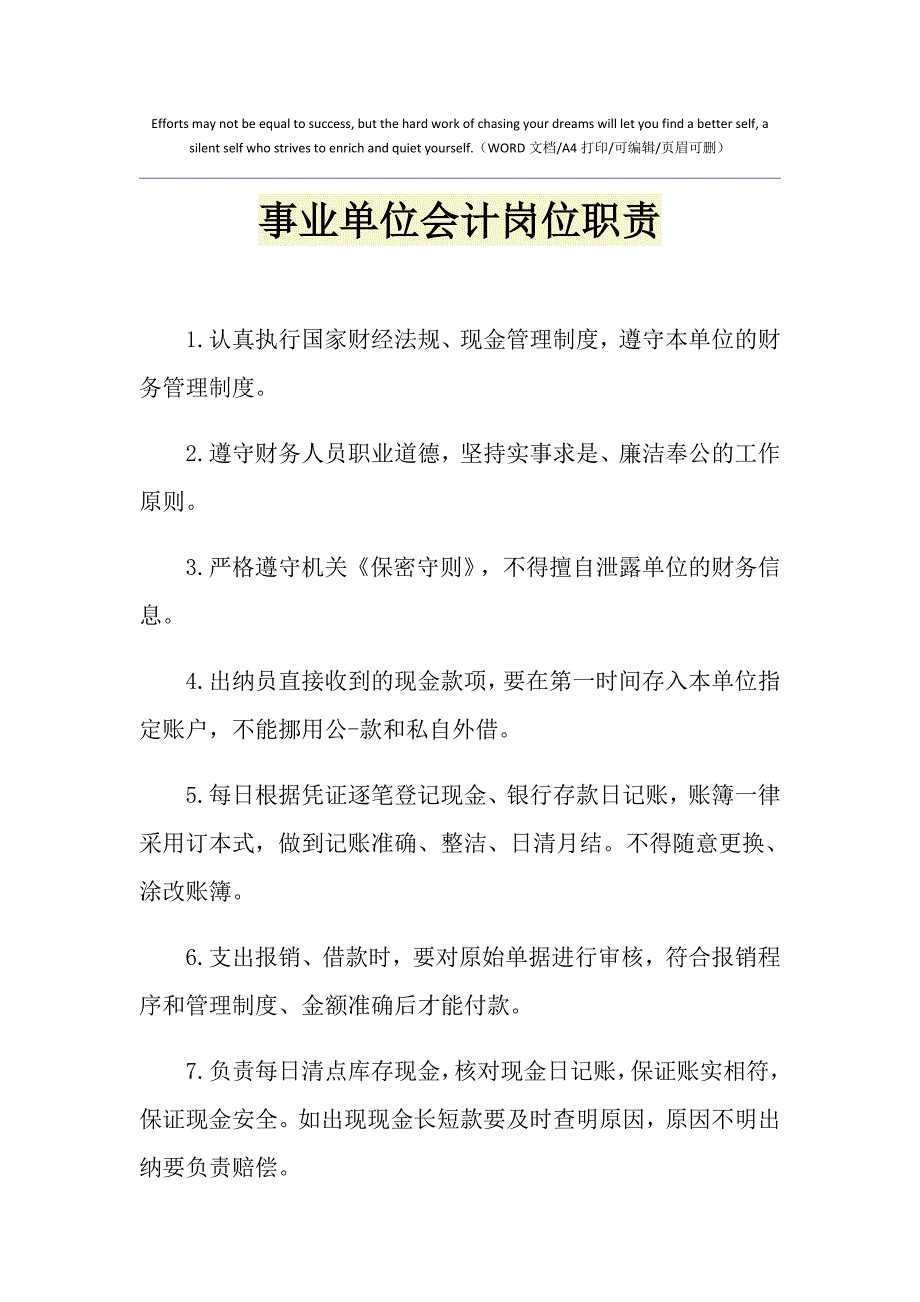 Efforts may not be equal to success, but the hard work of chasing your dreams will let you find a better self, a silent self who strives to enrich and quiet yourself.（WORD 文档/A4 打印/可编辑/页眉可删）

事业单位会计岗位职责

1.认真执行国家财经法规、现金管理制度，遵守本单位的财务管理制度。

2.遵守财务人员职业道德，坚持实事求是、廉洁奉公的工作原则。

3.严格遵守机关《保密守则》，不得擅自泄露单位的财务信息。

4.出纳员直接收到的现金款项，要在第一时间存入本单位指定账户，不能挪用公-款和私自外借。

5.每日根据凭证逐笔登记现金、银行存款日记账，账簿一律采用订本式，做到记账准确、整洁、日清月结。不得随意更换、涂改账簿。

6.支出报销、借款时，要对原始单据进行审核，符合报销程序和管理制度、金额准确后才能付款。

7.负责每日清点库存现金，核对现金日记账，保证账实相符，保证现金安全。如出现现金长短款要及时查明原因，原因不明出纳要负责赔偿。